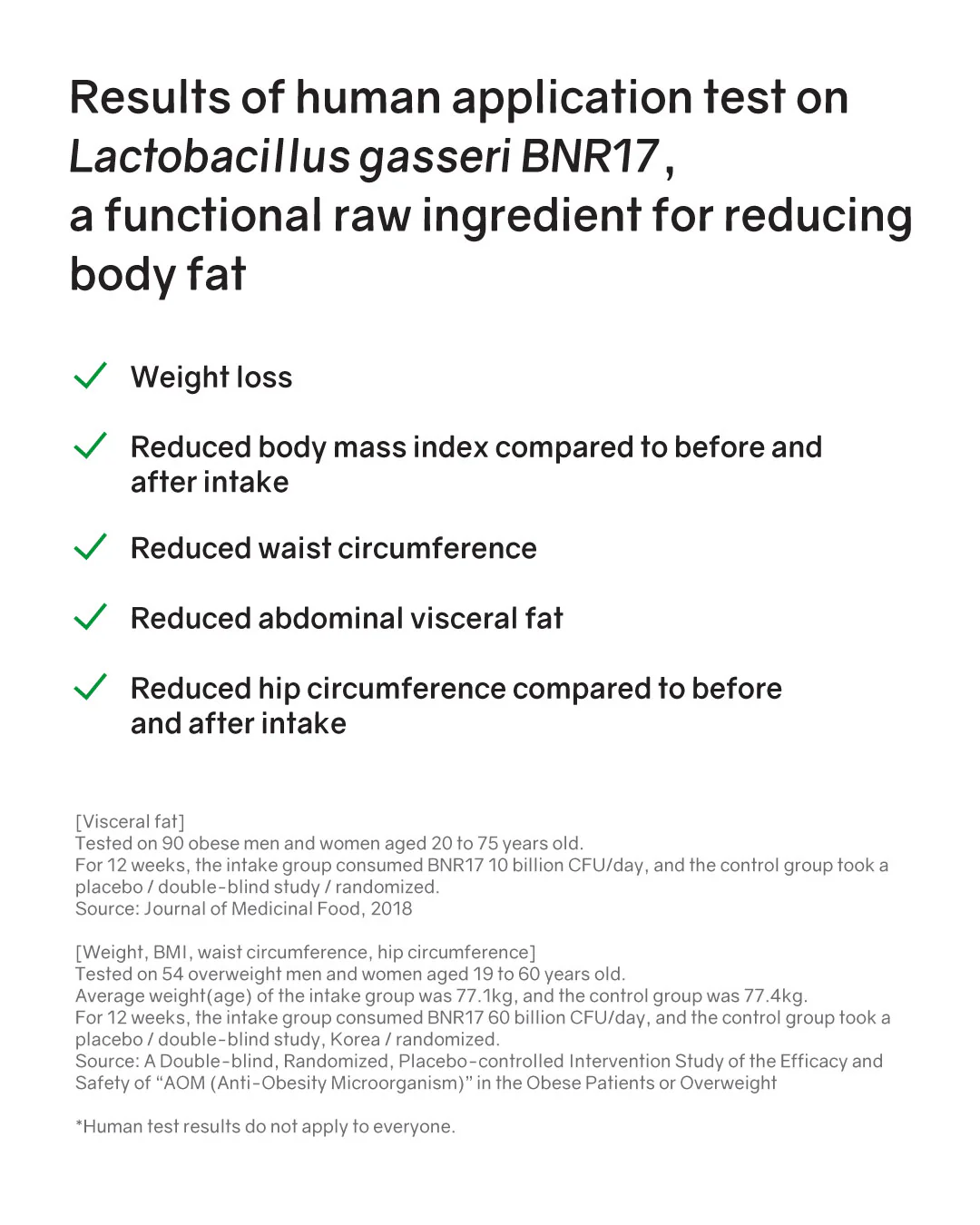 Results of human application test on Lactobacillus gasseri BNR17, a functional raw ingredient for reducing body fat

✓ Weight loss

✓ Reduced body mass index compared to before and after intake

✓ Reduced waist circumference

✓ Reduced abdominal visceral fat

✓ Reduced hip circumference compared to before and after intake

[Visceral fat]
Tested on 90 obese men and women aged 20 to 75 years old.
For 12 weeks, the intake group consumed BNR17 10 billion CFU/day, and the control group took a placebo / double-blind study / randomized.
Source: Journal of Medicinal Food, 2018

[Weight, BMI, waist circumference, hip circumference]
Tested on 54 overweight men and women aged 19 to 60 years old.
Average weight(age) of the intake group was 77.1kg, and the control group was 77.4kg.
For 12 weeks, the intake group consumed BNR17 60 billion CFU/day, and the control group took a placebo / double-blind study, Korea / randomized.
Source: A Double-blind, Randomized, Placebo-controlled Intervention Study of the Efficacy and Safety of "AOM (Anti-Obesity Microorganism)" in the Obese Patients or Overweight

*Human test results do not apply to everyone.